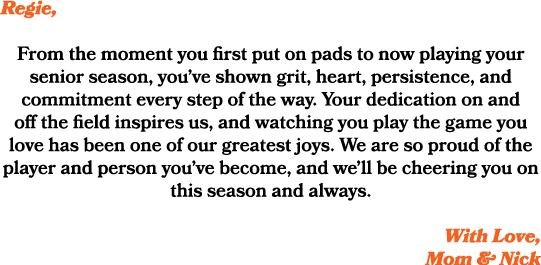 Regie,

From the moment you first put on pads to now playing your senior season, you've shown grit, heart, persistence, and commitment every step of the way. Your dedication on and off the field inspires us, and watching you play the game you love has been one of our greatest joys. We are so proud of the player and person you've become, and we'll be cheering you on this season and always.

With Love,
Mom & Nick